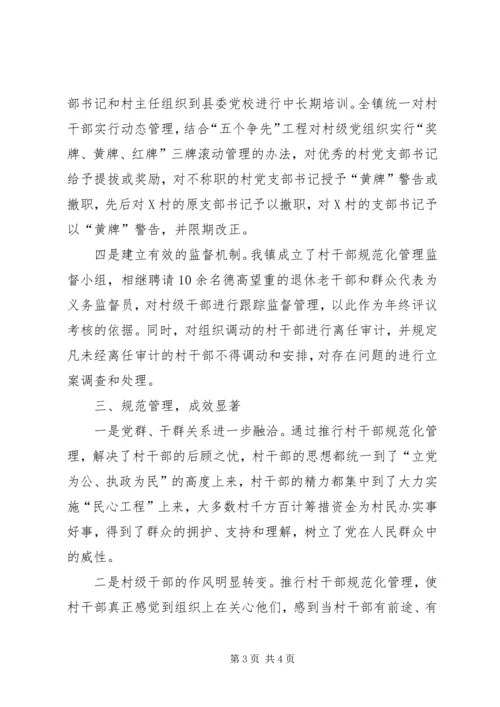 部书记和村主任组织到县委党校进行中长期培训。全镇统一对村干部实行动态管理，结合“五个争先”工程对村级党组织实行“奖牌、黄牌、红牌”三牌滚动管理的办法，对优秀的村党支部书记给予提拔或奖励，对不称职的村党支部书记授予“黄牌”警告或撤职，先后对X村的原支部书记予以撤职，对X村的支部书记予以“黄牌”警告，并限期改正。

四是建立有效的监督机制。我镇成立了村干部规范化管理监督小组，相继聘请10余名德高望重的退休老干部和群众代表为义务监督员，对村级干部进行跟踪监督管理，以此作为年终评议考核的依据。同时，对组织调动的村干部进行离任审计，并规定凡未经离任审计的村干部不得调动和安排，对存在问题的进行立案调查和处理。

三、规范管理，成效显著

一是党群、干群关系进一步融洽。通过推行村干部规范化管理，解决了村干部的后顾之忧，村干部的思想都统一到了“立党为公、执政为民”的高度上来，村干部的精力都集中到了大力实施“民心工程”上来，大多数村千方百计筹措资金为村民办实事好事，得到了群众的拥护、支持和理解，树立了党在人民群众中的威性。

二是村级干部的作风明显转变。推行村干部规范化管理，使村干部真正感觉到组织上在关心他们，感到当村干部有前途、有

第3页 共4页